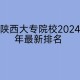 陕西大专院校2024年最新排名